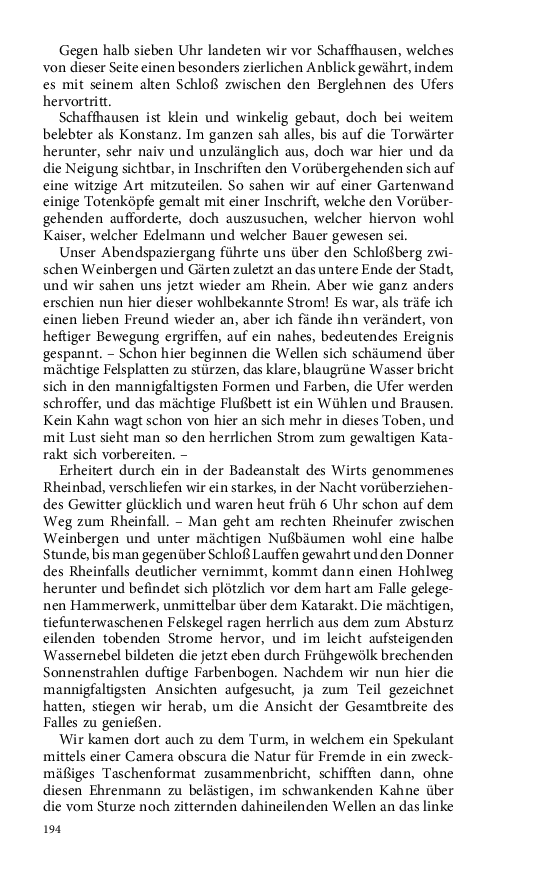 Gegen halb sieben Uhr landeten wir vor Schaffhausen, welches von dieser Seite einen besonders zierlichen Anblick gewährt, indem es mit seinem alten Schloß zwischen den Berglehnen des Ufers hervortritt.

Schaffhausen ist klein und winkelig gebaut, doch bei weitem belebter als Konstanz. Im ganzen sah alles, bis auf die Torwärter herunter, sehr naiv und unzulänglich aus, doch war hier und da die Neigung sichtbar, in Inschriften den Vorübergehenden sich auf eine witzige Art mitzuteilen. So sahen wir auf einer Gartenwand einige Totenköpfe gemalt mit einer Inschrift, welche den Vorübergehenden aufforderte, doch auszusuchen, welcher hiervon wohl Kaiser, welcher Edelmann und welcher Bauer gewesen sei.

Unser Abendspaziergang führte uns über den Schloßberg zwischen Weinbergen und Gärten zuletzt an das untere Ende der Stadt, und wir sahen uns jetzt wieder am Rhein. Aber wie ganz anders erschien nun hier dieser wohlbekannte Strom! Es war, als träfe ich einen lieben Freund wieder an, aber ich fände ihn verändert, von heftiger Bewegung ergriffen, auf ein nahes, bedeutendes Ereignis gespannt. – Schon hier beginnen die Wellen sich schäumend über mächtige Felsplatten zu stürzen, das klare, blaugrüne Wasser bricht sich in den mannigfaltigsten Formen und Farben, die Ufer werden schroffer, und das mächtige Flußbett ist ein Wühlen und Brausen. Kein Kahn wagt schon von hier an sich mehr in dieses Toben, und mit Lust sieht man so den herrlichen Strom zum gewaltigen Katarakt sich vorbereiten. –

Erheitert durch ein in der Badeanstalt des Wirts genommenes Rheinbad, verschliefen wir ein starkes, in der Nacht vorüberziehendes Gewitter glücklich und waren heut früh 6 Uhr schon auf dem Weg zum Rheinfall. – Man geht am rechten Rheinufer zwischen Weinbergen und unter mächtigen Nußbäumen wohl eine halbe Stunde, bis man gegenüber Schloß Lauffen gewahrt und den Donner des Rheinfalls deutlicher vernimmt, kommt dann einen Hohlweg herunter und befindet sich plötzlich vor dem hart am Falle gelegenen Hammerwerk, unmittelbar über dem Katarakt. Die mächtigen, tiefunterwaschenen Felskegel ragen herrlich aus dem zum Absturz eilenden tobenden Strome hervor, und im leicht aufsteigenden Wassernebel bildeten die jetzt eben durch Frühgewölk brechenden Sonnenstrahlen duftige Farbenbogen. Nachdem wir nun hier die mannigfaltigsten Ansichten aufgesucht, ja zum Teil gezeichnet hatten, stiegen wir herab, um die Ansicht der Gesamtbreite des Falles zu genießen.

Wir kamen dort auch zu dem Turm, in welchem ein Spekulant mittels einer Camera obscura die Natur für Fremde in ein zweckmäßiges Taschenformat zusammenbricht, schifften dann, ohne diesen Ehrenmann zu belästigen, im schwankenden Kahne über die vom Sturze noch zitternden dahineilenden Wellen an das linke

194